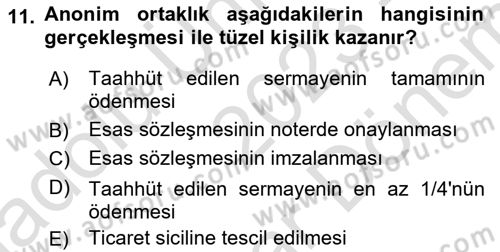 11. Anonim ortaklık aşağıdakilerin hangisinin gerçekleşmesi ile tüzel kişilik kazanır?

A) Taahhüt edilen sermayenin tamamının ödenmesi
B) Esas sözleşmesinin noterde onaylanması
C) Esas sözleşmesinin imzalanması
D) Taahhüt edilen sermayenin en az 1/4'nün ödenmesi
E) Ticaret siciline tescil edilmesi

www.aofsoru.com